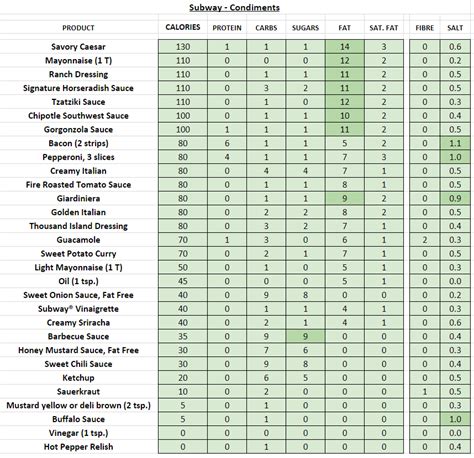 Subway - Condiments

| PRODUCT | CALORIES | PROTEIN | CARBS | SUGARS | FAT | SAT. FAT | FIBRE | SALT |
|---|---|---|---|---|---|---|---|---|
| Savory Caesar | 130 | 1 | 1 | 1 | 14 | 3 | 0 | 0.6 |
| Mayonnaise (1 T) | 110 | 0 | 0 | 0 | 12 | 2 | 0 | 0.2 |
| Ranch Dressing | 110 | 0 | 1 | 1 | 11 | 2 | 0 | 0.5 |
| Signature Horseradish Sauce | 110 | 0 | 3 | 2 | 11 | 2 | 0 | 0.5 |
| Tzatziki Sauce | 110 | 0 | 1 | 0 | 12 | 2 | 0 | 0.3 |
| Chipotle Southwest Sauce | 100 | 0 | 1 | 1 | 10 | 2 | 0 | 0.4 |
| Gorgonzola Sauce | 100 | 1 | 1 | 1 | 11 | 2 | 0 | 0.5 |
| Bacon (2 strips) | 80 | 6 | 1 | 1 | 5 | 2 | 0 | 1.1 |
| Pepperoni, 3 slices | 80 | 4 | 1 | 1 | 7 | 3 | 0 | 1.0 |
| Creamy Italian | 80 | 0 | 4 | 4 | 7 | 1 | 0 | 0.5 |
| Fire Roasted Tomato Sauce | 80 | 0 | 1 | 1 | 8 | 1 | 0 | 0.5 |
| Giardiniera | 80 | 0 | 1 | 1 | 9 | 2 | 0 | 0.9 |
| Golden Italian | 80 | 0 | 2 | 2 | 8 | 2 | 0 | 0.5 |
| Thousand Island Dressing | 80 | 0 | 3 | 2 | 7 | 1 | 0 | 0.4 |
| Guacamole | 70 | 1 | 3 | 0 | 6 | 1 | 2 | 0.3 |
| Sweet Potato Curry | 70 | 0 | 2 | 1 | 7 | 1 | 0 | 0.5 |
| Light Mayonnaise (1 T) | 50 | 0 | 1 | 0 | 5 | 1 | 0 | 0.3 |
| Oil (1 tsp.) | 45 | 0 | 0 | 0 | 5 | 1 | 0 | 0.0 |
| Sweet Onion Sauce, Fat Free | 40 | 0 | 9 | 8 | 0 | 0 | 0 | 0.2 |
| Subway® Vinaigrette | 40 | 0 | 1 | 1 | 4 | 1 | 0 | 0.3 |
| Creamy Sriracha | 40 | 0 | 2 | 1 | 4 | 1 | 0 | 0.6 |
| Barbecue Sauce | 35 | 0 | 9 | 9 | 0 | 0 | 0 | 0.4 |
| Honey Mustard Sauce, Fat Free | 30 | 0 | 7 | 6 | 0 | 0 | 0 | 0.3 |
| Sweet Chili Sauce | 30 | 0 | 9 | 8 | 0 | 0 | 0 | 0.4 |
| Ketchup | 20 | 0 | 6 | 5 | 0 | 0 | 0 | 0.5 |
| Sauerkraut | 10 | 0 | 2 | 0 | 0 | 0 | 1 | 0.5 |
| Mustard yellow or deli brown (2 tsp.) | 5 | 0 | 1 | 0 | 0 | 0 | 0 | 0.3 |
| Buffalo Sauce | 5 | 0 | 1 | 0 | 0 | 0 | 0 | 1.0 |
| Vinegar (1 tsp.) | 0 | 0 | 0 | 0 | 0 | 0 | 0 | 0.0 |
| Hot Pepper Relish | 0 | 0 | 1 | 0 | 0 | 0 | 0 | 0.4 |